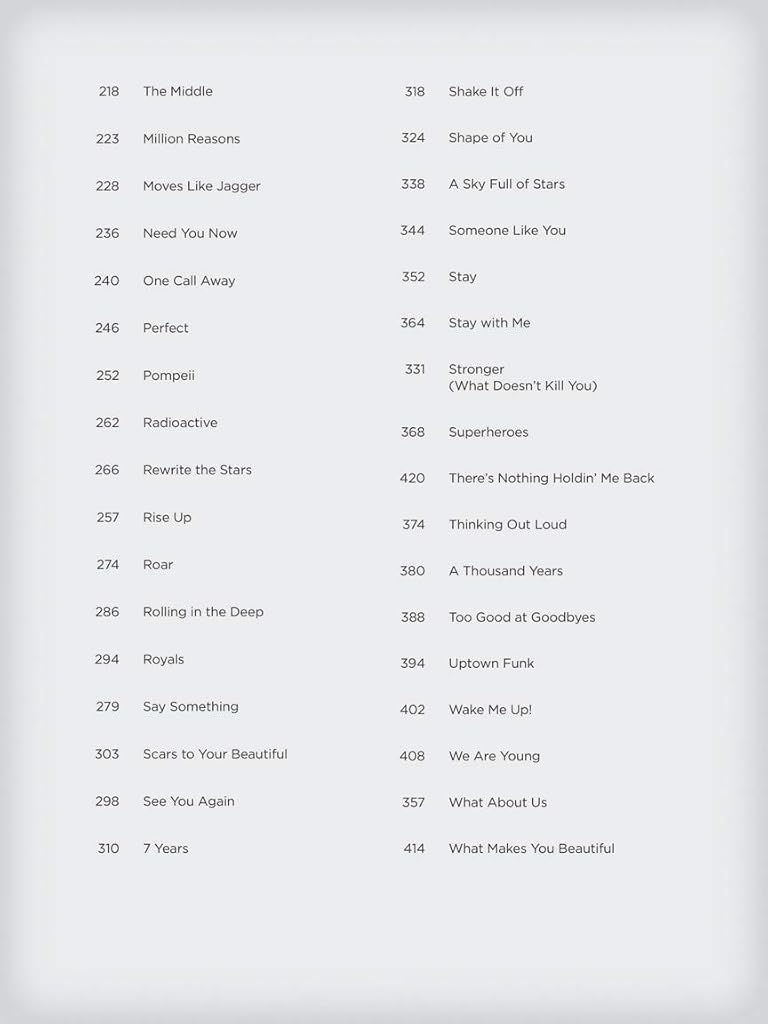 218 The Middle
223 Million Reasons
228 Moves Like Jagger
236 Need You Now
240 One Call Away
246 Perfect
252 Pompeii
262 Radioactive
266 Rewrite the Stars
257 Rise Up
274 Roar
286 Rolling in the Deep
294 Royals
279 Say Something
303 Scars to Your Beautiful
298 See You Again
310 7 Years

318 Shake It Off
324 Shape of You
338 A Sky Full of Stars
344 Someone Like You
352 Stay
364 Stay with Me
331 Stronger (What Doesn't Kill You)
368 Superheroes
420 There's Nothing Holdin' Me Back
374 Thinking Out Loud
380 A Thousand Years
388 Too Good at Goodbyes
394 Uptown Funk
402 Wake Me Up!
408 We Are Young
357 What About Us
414 What Makes You Beautiful